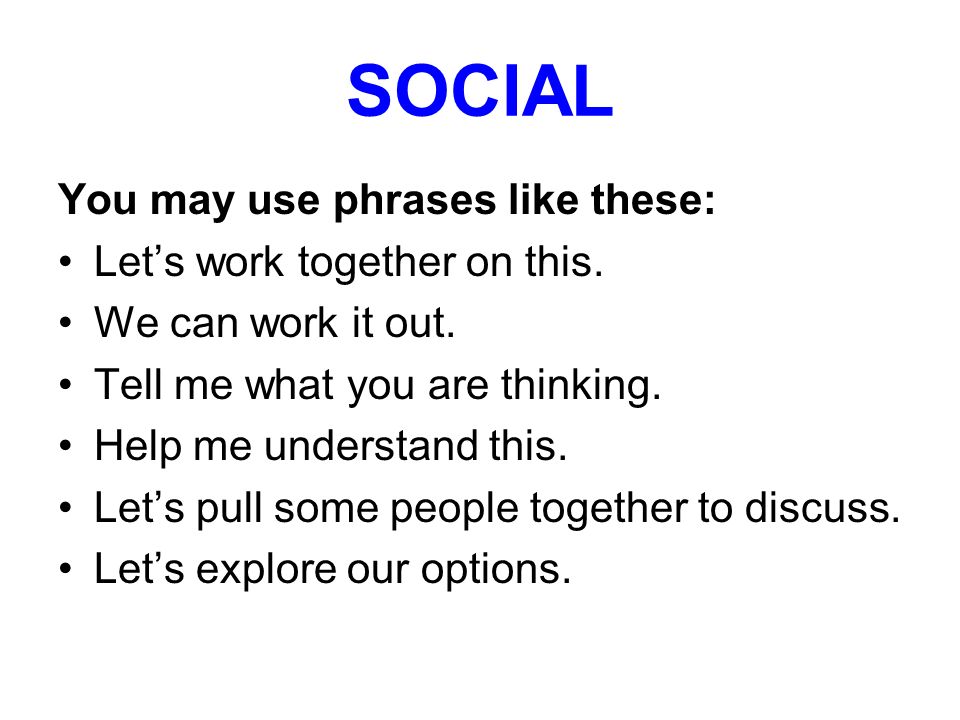 SOCIAL

You may use phrases like these:
• Let’s work together on this.
• We can work it out.
• Tell me what you are thinking.
• Help me understand this.
• Let’s pull some people together to discuss.
• Let’s explore our options.